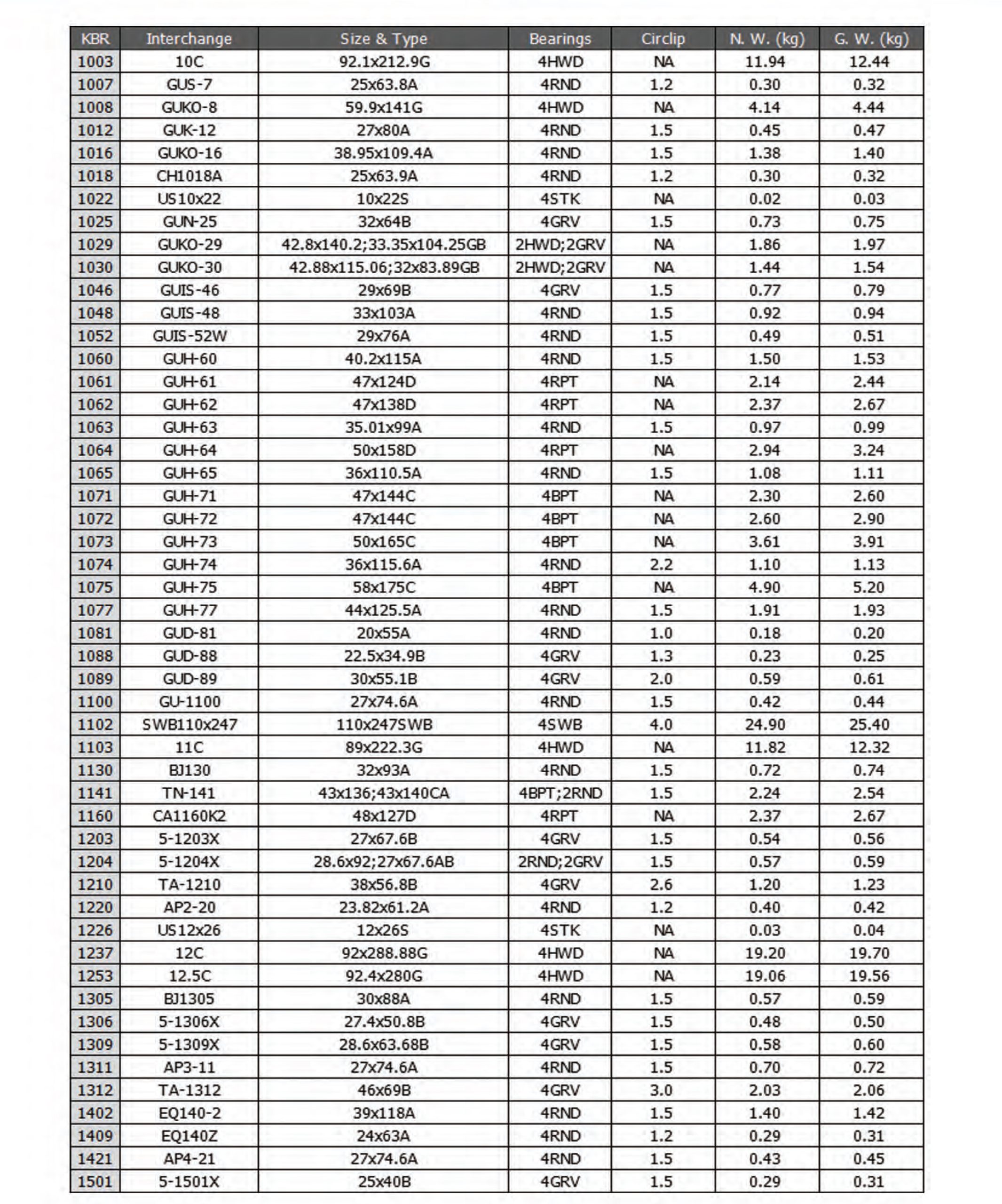 | KBR | Interchange | Size & Type | Bearings | Circlip | N. W. (kg) | G. W. (kg) |
|---|---|---|---|---|---|---|
| 1003 | 10C | 92.1x212.9G | 4HWD | NA | 11.94 | 12.44 |
| 1007 | GUS-7 | 25x63.8A | 4RND | 1.2 | 0.30 | 0.32 |
| 1008 | GUKO-8 | 59.9x141G | 4HWD | NA | 4.14 | 4.44 |
| 1012 | GUK-12 | 27x80A | 4RND | 1.5 | 0.45 | 0.47 |
| 1016 | GUKO-16 | 38.95x109.4A | 4RND | 1.5 | 1.38 | 1.40 |
| 1018 | CH1018A | 25x63.9A | 4RND | 1.2 | 0.30 | 0.32 |
| 1022 | US10x22 | 10x22S | 4STK | NA | 0.02 | 0.03 |
| 1025 | GUN-25 | 32x64B | 4GRV | 1.5 | 0.73 | 0.75 |
| 1029 | GUKO-29 | 42.8x140.2;33.35x104.25GB | 2HWD;2GRV | NA | 1.86 | 1.97 |
| 1030 | GUKO-30 | 42.88x115.06;32x83.89GB | 2HWD;2GRV | NA | 1.44 | 1.54 |
| 1046 | GUIS-46 | 29x69B | 4GRV | 1.5 | 0.77 | 0.79 |
| 1048 | GUIS-48 | 33x103A | 4RND | 1.5 | 0.92 | 0.94 |
| 1052 | GUIS-52W | 29x76A | 4RND | 1.5 | 0.49 | 0.51 |
| 1060 | GUH-60 | 40.2x115A | 4RND | 1.5 | 1.50 | 1.53 |
| 1061 | GUH-61 | 47x124D | 4RPT | NA | 2.14 | 2.44 |
| 1062 | GUH-62 | 47x138D | 4RPT | NA | 2.37 | 2.67 |
| 1063 | GUH-63 | 35.01x99A | 4RND | 1.5 | 0.97 | 0.99 |
| 1064 | GUH-64 | 50x158D | 4RPT | NA | 2.94 | 3.24 |
| 1065 | GUH-65 | 36x110.5A | 4RND | 1.5 | 1.08 | 1.11 |
| 1071 | GUH-71 | 47x144C | 4BPT | NA | 2.30 | 2.60 |
| 1072 | GUH-72 | 47x144C | 4BPT | NA | 2.60 | 2.90 |
| 1073 | GUH-73 | 50x165C | 4BPT | NA | 3.61 | 3.91 |
| 1074 | GUH-74 | 36x115.6A | 4RND | 2.2 | 1.10 | 1.13 |
| 1075 | GUH-75 | 58x175C | 4BPT | NA | 4.90 | 5.20 |
| 1077 | GUH-77 | 44x125.5A | 4RND | 1.5 | 1.91 | 1.93 |
| 1081 | GUD-81 | 20x55A | 4RND | 1.0 | 0.18 | 0.20 |
| 1088 | GUD-88 | 22.5x34.9B | 4GRV | 1.3 | 0.23 | 0.25 |
| 1089 | GUD-89 | 30x55.1B | 4GRV | 2.0 | 0.59 | 0.61 |
| 1100 | GU-1100 | 27x74.6A | 4RND | 1.5 | 0.42 | 0.44 |
| 1102 | SWB110x247 | 110x247SWB | 4SWB | 4.0 | 24.90 | 25.40 |
| 1103 | 11C | 89x222.3G | 4HWD | NA | 11.82 | 12.32 |
| 1130 | BJ130 | 32x93A | 4RND | 1.5 | 0.72 | 0.74 |
| 1141 | TN-141 | 43x136;43x140CA | 4BPT;2RND | 1.5 | 2.24 | 2.54 |
| 1160 | CA1160K2 | 48x127D | 4RPT | NA | 2.37 | 2.67 |
| 1203 | 5-1203X | 27x67.6B | 4GRV | 1.5 | 0.54 | 0.56 |
| 1204 | 5-1204X | 28.6x92;27x67.6AB | 2RND;2GRV | 1.5 | 0.57 | 0.59 |
| 1210 | TA-1210 | 38x56.8B | 4GRV | 2.6 | 1.20 | 1.23 |
| 1220 | AP2-20 | 23.82x61.2A | 4RND | 1.2 | 0.40 | 0.42 |
| 1226 | US12x26 | 12x26S | 4STK | NA | 0.03 | 0.04 |
| 1237 | 12C | 92x288.88G | 4HWD | NA | 19.20 | 19.70 |
| 1253 | 12.5C | 92.4x280G | 4HWD | NA | 19.06 | 19.56 |
| 1305 | BJ1305 | 30x88A | 4RND | 1.5 | 0.57 | 0.59 |
| 1306 | 5-1306X | 27.4x50.8B | 4GRV | 1.5 | 0.48 | 0.50 |
| 1309 | 5-1309X | 28.6x63.68B | 4GRV | 1.5 | 0.58 | 0.60 |
| 1311 | AP3-11 | 27x74.6A | 4RND | 1.5 | 0.70 | 0.72 |
| 1312 | TA-1312 | 46x69B | 4GRV | 3.0 | 2.03 | 2.06 |
| 1402 | EQ140-2 | 39x118A | 4RND | 1.5 | 1.40 | 1.42 |
| 1409 | EQ140Z | 24x63A | 4RND | 1.2 | 0.29 | 0.31 |
| 1421 | AP4-21 | 27x74.6A | 4RND | 1.5 | 0.43 | 0.45 |
| 1501 | 5-1501X | 25x40B | 4GRV | 1.5 | 0.29 | 0.31 |